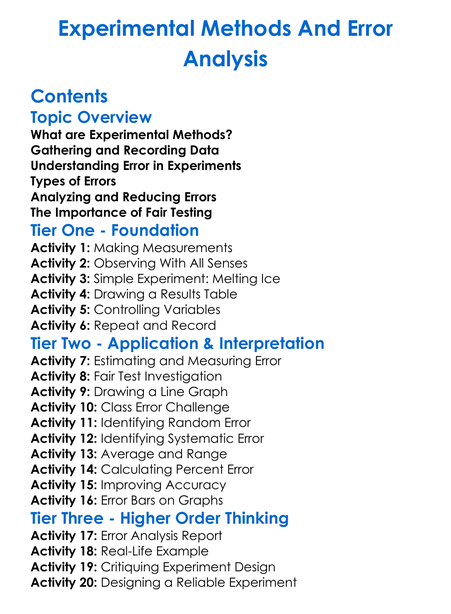 Experimental Methods And Error Analysis

Contents

Topic Overview

What are Experimental Methods?
Gathering and Recording Data
Understanding Error in Experiments
Types of Errors
Analyzing and Reducing Errors
The Importance of Fair Testing

Tier One - Foundation

Activity 1: Making Measurements
Activity 2: Observing With All Senses
Activity 3: Simple Experiment: Melting Ice
Activity 4: Drawing a Results Table
Activity 5: Controlling Variables
Activity 6: Repeat and Record

Tier Two - Application & Interpretation

Activity 7: Estimating and Measuring Error
Activity 8: Fair Test Investigation
Activity 9: Drawing a Line Graph
Activity 10: Class Error Challenge
Activity 11: Identifying Random Error
Activity 12: Identifying Systematic Error
Activity 13: Average and Range
Activity 14: Calculating Percent Error
Activity 15: Improving Accuracy
Activity 16: Error Bars on Graphs

Tier Three - Higher Order Thinking

Activity 17: Error Analysis Report
Activity 18: Real-Life Example
Activity 19: Critiquing Experiment Design
Activity 20: Designing a Reliable Experiment